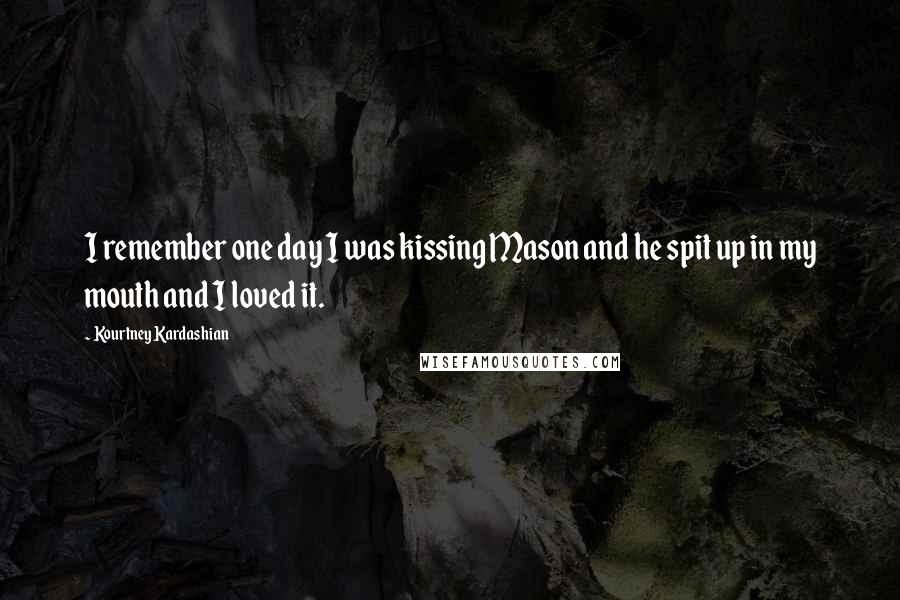 I remember one day I was kissing Mason and he spit up in my mouth and I loved it.

~ Kourtney Kardashian

WISEFAMOUSQUOTES.COM